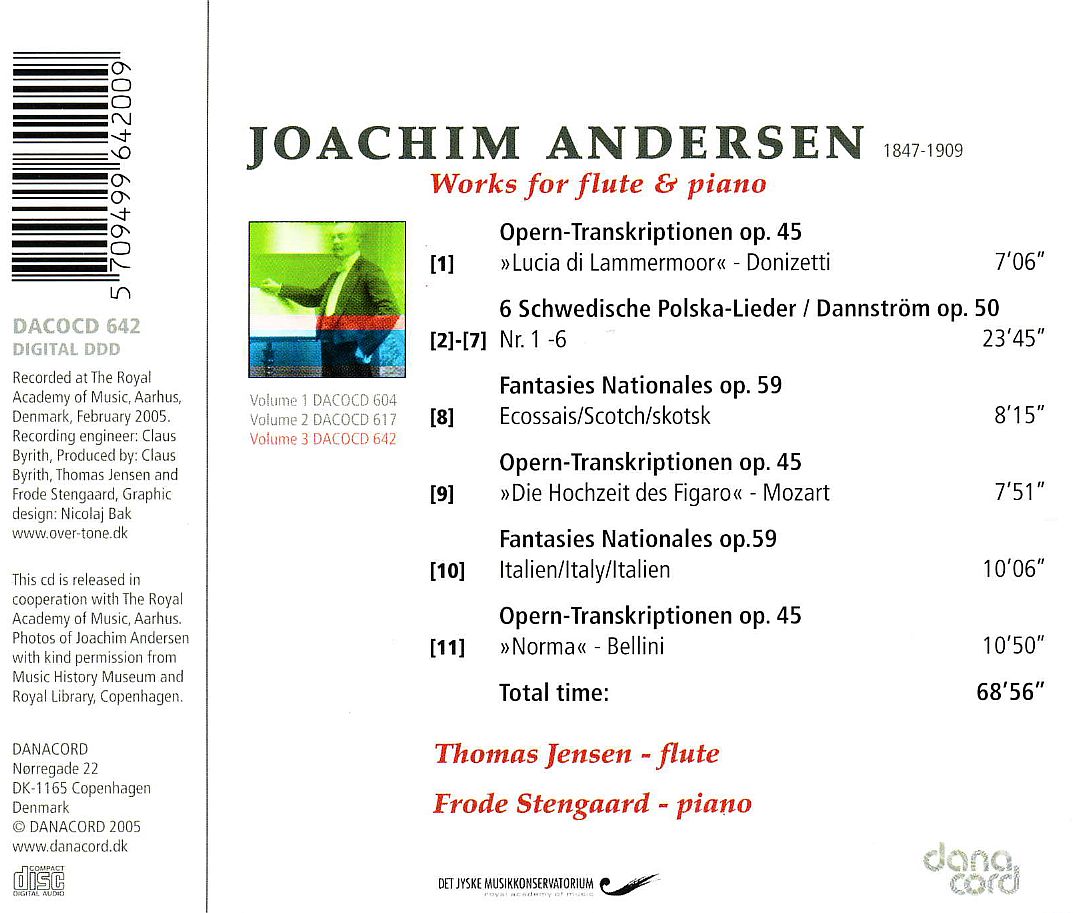 5 709499 642009

DACOCD 642
DIGITAL DDD

Recorded at The Royal Academy of Music, Aarhus, Denmark, February 2005. Recording engineer: Claus Byrith, Produced by: Claus Byrith, Thomas Jensen and Frode Stengaard, Graphic design: Nicolaj Bak www.over-tone.dk

This cd is released in cooperation with The Royal Academy of Music, Aarhus. Photos of Joachim Andersen with kind permission from Music History Museum and Royal Library, Copenhagen.

DANACORD
Nørregade 22
DK-1165 Copenhagen
Denmark
© DANACORD 2005
www.danacord.dk

COMPACT disc DIGITAL AUDIO

JOACHIM ANDERSEN 1847-1909
Works for flute & piano

Volume 1 DACOCD 604
Volume 2 DACOCD 617
Volume 3 DACOCD 642

Opern-Transkriptionen op. 45
[1] »Lucia di Lammermoor« - Donizetti 7'06"

6 Schwedische Polska-Lieder / Dannström op. 50
[2]-[7] Nr. 1 -6 23'45"

Fantasies Nationales op. 59
[8] Ecossais/Scotch/skotsk 8'15"

Opern-Transkriptionen op. 45
[9] »Die Hochzeit des Figaro« - Mozart 7'51"

Fantasies Nationales op.59
[10] Italien/Italy/Italien 10'06"

Opern-Transkriptionen op. 45
[11] »Norma« - Bellini 10'50"

Total time: 68'56"

Thomas Jensen - flute
Frode Stengaard - piano

DET JYSKE MUSIKKONSERVATORIUM
royal academy of music

dana cord